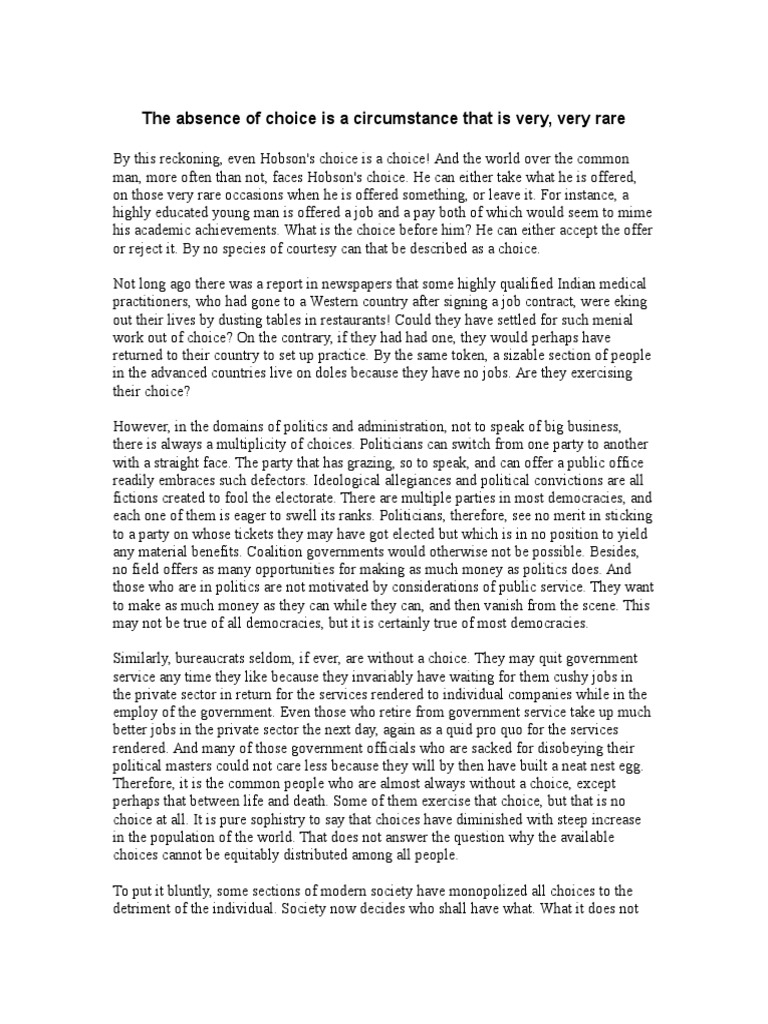 The absence of choice is a circumstance that is very, very rare

By this reckoning, even Hobson's choice is a choice! And the world over the common man, more often than not, faces Hobson's choice. He can either take what he is offered, on those very rare occasions when he is offered something, or leave it. For instance, a highly educated young man is offered a job and a pay both of which would seem to mime his academic achievements. What is the choice before him? He can either accept the offer or reject it. By no species of courtesy can that be described as a choice.

Not long ago there was a report in newspapers that some highly qualified Indian medical practitioners, who had gone to a Western country after signing a job contract, were eking out their lives by dusting tables in restaurants! Could they have settled for such menial work out of choice? On the contrary, if they had had one, they would perhaps have returned to their country to set up practice. By the same token, a sizable section of people in the advanced countries live on doles because they have no jobs. Are they exercising their choice?

However, in the domains of politics and administration, not to speak of big business, there is always a multiplicity of choices. Politicians can switch from one party to another with a straight face. The party that has grazing, so to speak, and can offer a public office readily embraces such defectors. Ideological allegiances and political convictions are all fictions created to fool the electorate. There are multiple parties in most democracies, and each one of them is eager to swell its ranks. Politicians, therefore, see no merit in sticking to a party on whose tickets they may have got elected but which is in no position to yield any material benefits. Coalition governments would otherwise not be possible. Besides, no field offers as many opportunities for making as much money as politics does. And those who are in politics are not motivated by considerations of public service. They want to make as much money as they can while they can, and then vanish from the scene. This may not be true of all democracies, but it is certainly true of most democracies.

Similarly, bureaucrats seldom, if ever, are without a choice. They may quit government service any time they like because they invariably have waiting for them cushy jobs in the private sector in return for the services rendered to individual companies while in the employ of the government. Even those who retire from government service take up much better jobs in the private sector the next day, again as a quid pro quo for the services rendered. And many of those government officials who are sacked for disobeying their political masters could not care less because they will by then have built a neat nest egg. Therefore, it is the common people who are almost always without a choice, except perhaps that between life and death. Some of them exercise that choice, but that is no choice at all. It is pure sophistry to say that choices have diminished with steep increase in the population of the world. That does not answer the question why the available choices cannot be equitably distributed among all people.

To put it bluntly, some sections of modern society have monopolized all choices to the detriment of the individual. Society now decides who shall have what. What it does not